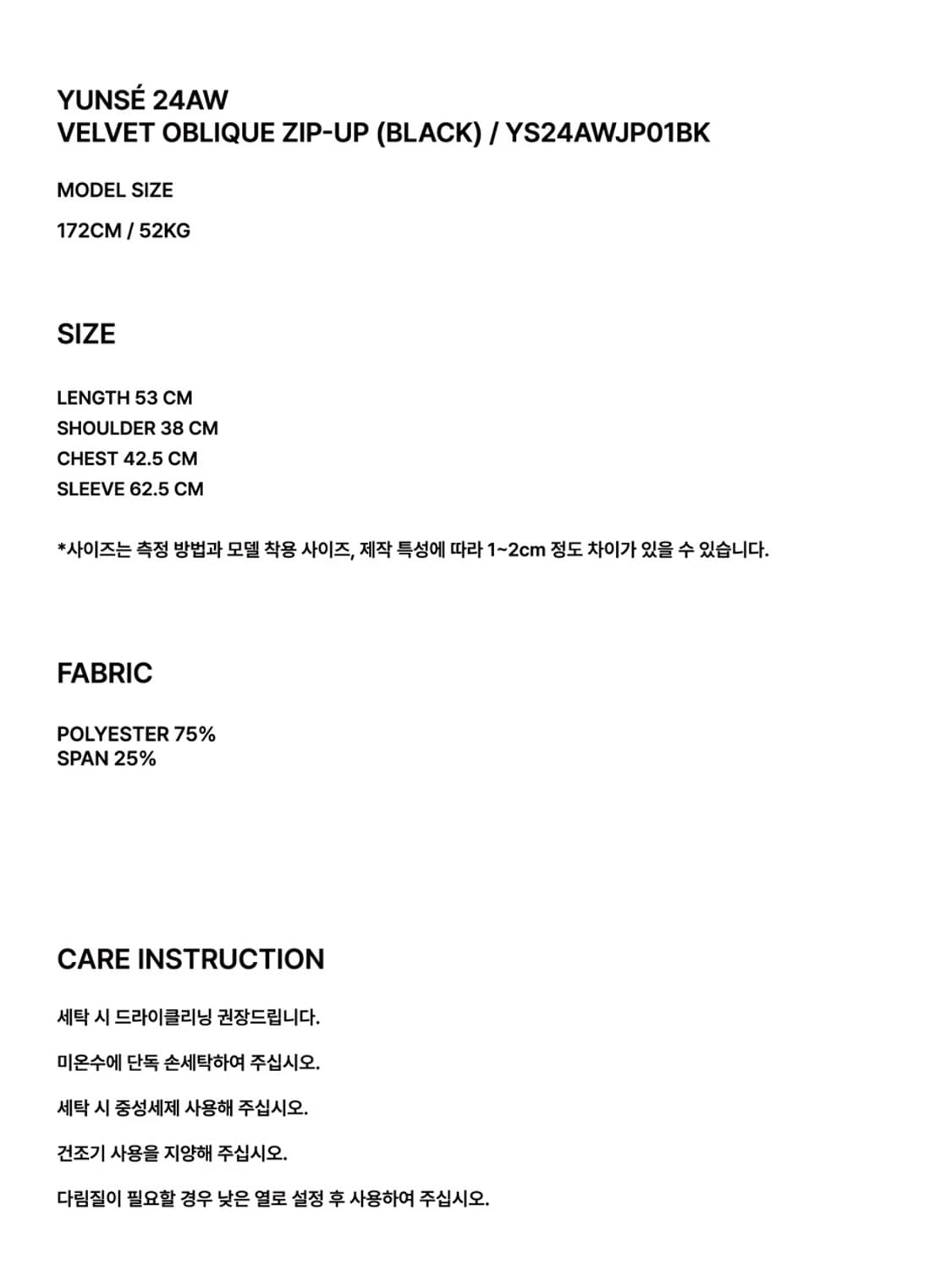 YUNSÉ 24AW
VELVET OBLIQUE ZIP-UP (BLACK) / YS24AWJP01BK

MODEL SIZE

172CM / 52KG

SIZE

LENGTH 53 CM
SHOULDER 38 CM
CHEST 42.5 CM
SLEEVE 62.5 CM

*사이즈는 측정 방법과 모델 착용 사이즈, 제작 특성에 따라 1~2cm 정도 차이가 있을 수 있습니다.

FABRIC

POLYESTER 75%
SPAN 25%

CARE INSTRUCTION

세탁 시 드라이클리닝 권장드립니다.

미온수에 단독 손세탁하여 주십시오.

세탁 시 중성세제 사용해 주십시오.

건조기 사용을 지양해 주십시오.

다림질이 필요할 경우 낮은 열로 설정 후 사용하여 주십시오.